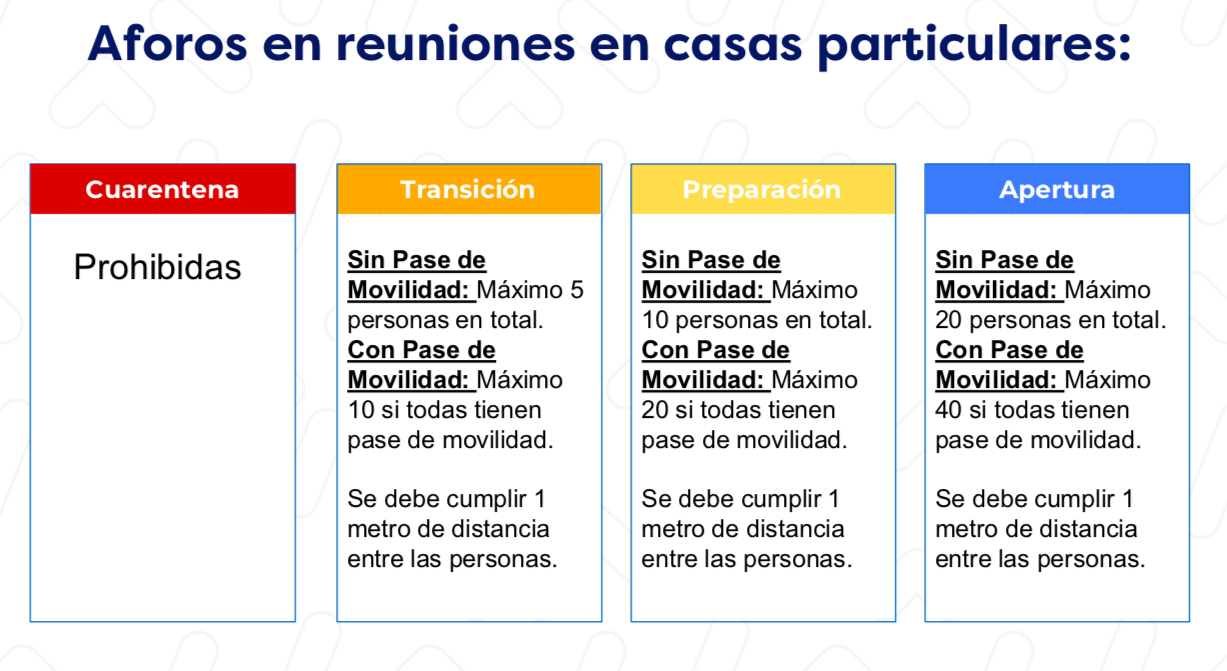 Aforos en reuniones en casas particulares:

Cuarentena

Prohibidas

Transición

Sin Pase de Movilidad: Máximo 5 personas en total.
Con Pase de Movilidad: Máximo 10 si todas tienen pase de movilidad.

Se debe cumplir 1 metro de distancia entre las personas.

Preparación

Sin Pase de Movilidad: Máximo 10 personas en total.
Con Pase de Movilidad: Máximo 20 si todas tienen pase de movilidad.

Se debe cumplir 1 metro de distancia entre las personas.

Apertura

Sin Pase de Movilidad: Máximo 20 personas en total.
Con Pase de Movilidad: Máximo 40 si todas tienen pase de movilidad.

Se debe cumplir 1 metro de distancia entre las personas.